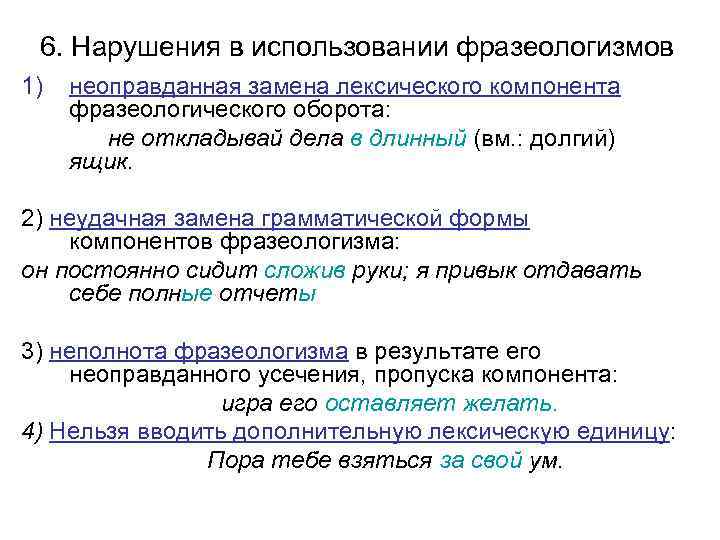 6. Нарушения в использовании фразеологизмов

1) неоправданная замена лексического компонента фразеологического оборота:

не откладывай дела в длинный (вм.: долгий) ящик.

2) неудачная замена грамматической формы компонентов фразеологизма:

он постоянно сидит сложив руки; я привык отдавать себе полные отчеты

3) неполнота фразеологизма в результате его неоправданного усечения, пропуска компонента:

игра его оставляет желать.

4) Нельзя вводить дополнительную лексическую единицу:

Пора тебе взяться за свой ум.